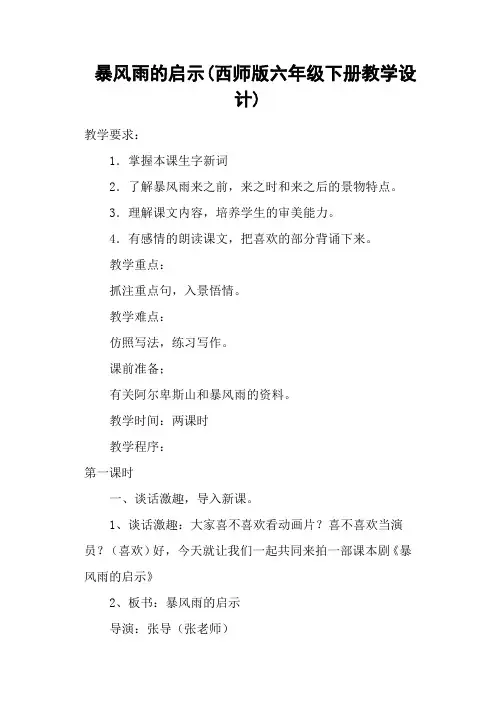 暴风雨的启示(西师版六年级下册教学设计)

教学要求：

1. 掌握本课生字新词

2. 了解暴风雨来之前，来之时和来之后的景物特点。

3. 理解课文内容，培养学生的审美能力。

4. 有感情的朗读课文，把喜欢的部分背诵下来。

教学重点：

抓注重点句，入景悟情。

教学难点：

仿照写法，练习写作。

课前准备：

有关阿尔卑斯山和暴风雨的资料。

教学时间：两课时

教学程序：

第一课时

一、谈话激趣，导入新课。

1、谈话激趣：大家喜不喜欢看动画片？喜不喜欢当演员？（喜欢）好，今天就让我们一起共同来拍一部课本剧《暴风雨的启示》

2、板书：暴风雨的启示

导演：张导（张老师）